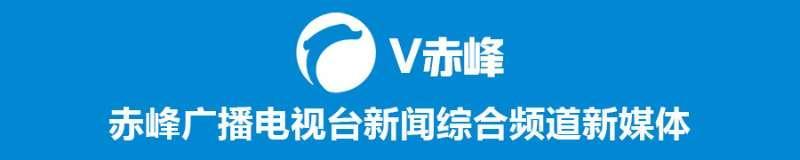 V赤峰

赤峰广播电视台新闻综合频道新媒体